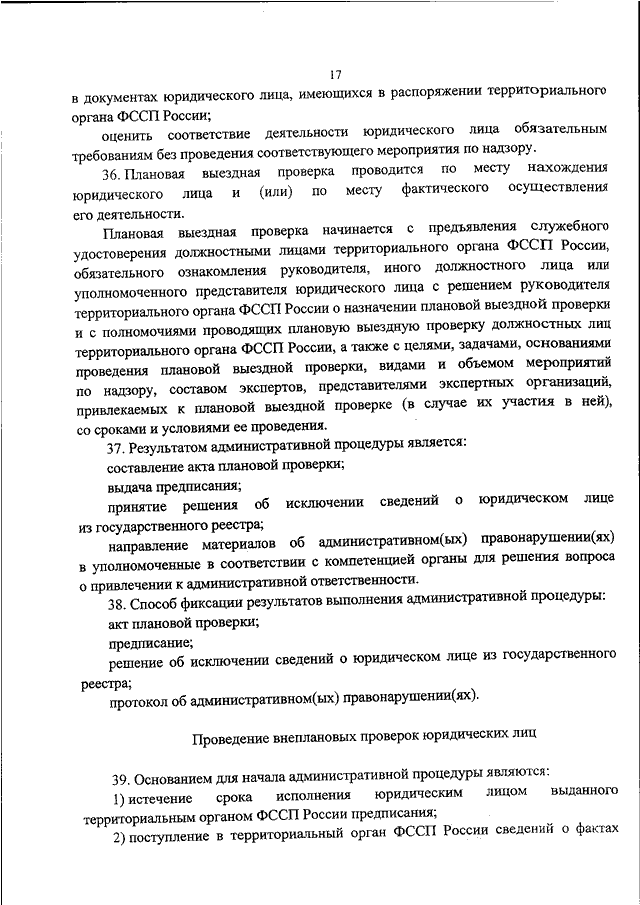 17

в документах юридического лица, имеющихся в распоряжении территориального органа ФССП России;

оценить соответствие деятельности юридического лица обязательным требованиям без проведения соответствующего мероприятия по надзору.

36. Плановая выездная проверка проводится по месту нахождения юридического лица и (или) по месту фактического осуществления его деятельности.

Плановая выездная проверка начинается с предъявления служебного удостоверения должностными лицами территориального органа ФССП России, обязательного ознакомления руководителя, иного должностного лица или уполномоченного представителя юридического лица с решением руководителя территориального органа ФССП России о назначении плановой выездной проверки и с полномочиями проводящих плановую выездную проверку должностных лиц территориального органа ФССП России, а также с целями, задачами, основаниями проведения плановой выездной проверки, видами и объемом мероприятий по надзору, составом экспертов, представителями экспертных организаций, привлекаемых к плановой выездной проверке (в случае их участия в ней), со сроками и условиями ее проведения.

37. Результатом административной процедуры является:

составление акта плановой проверки;

выдача предписания;

принятие решения об исключении сведений о юридическом лице из государственного реестра;

направление материалов об административном(ых) правонарушении(ях) в уполномоченные в соответствии с компетенцией органы для решения вопроса о привлечении к административной ответственности.

38. Способ фиксации результатов выполнения административной процедуры:

акт плановой проверки;

предписание;

решение об исключении сведений о юридическом лице из государственного реестра;

протокол об административном(ых) правонарушении(ях).

Проведение внеплановых проверок юридических лиц

39. Основанием для начала административной процедуры являются:

1) истечение срока исполнения юридическим лицом выданного территориальным органом ФССП России предписания;

2) поступление в территориальный орган ФССП России сведений о фактах